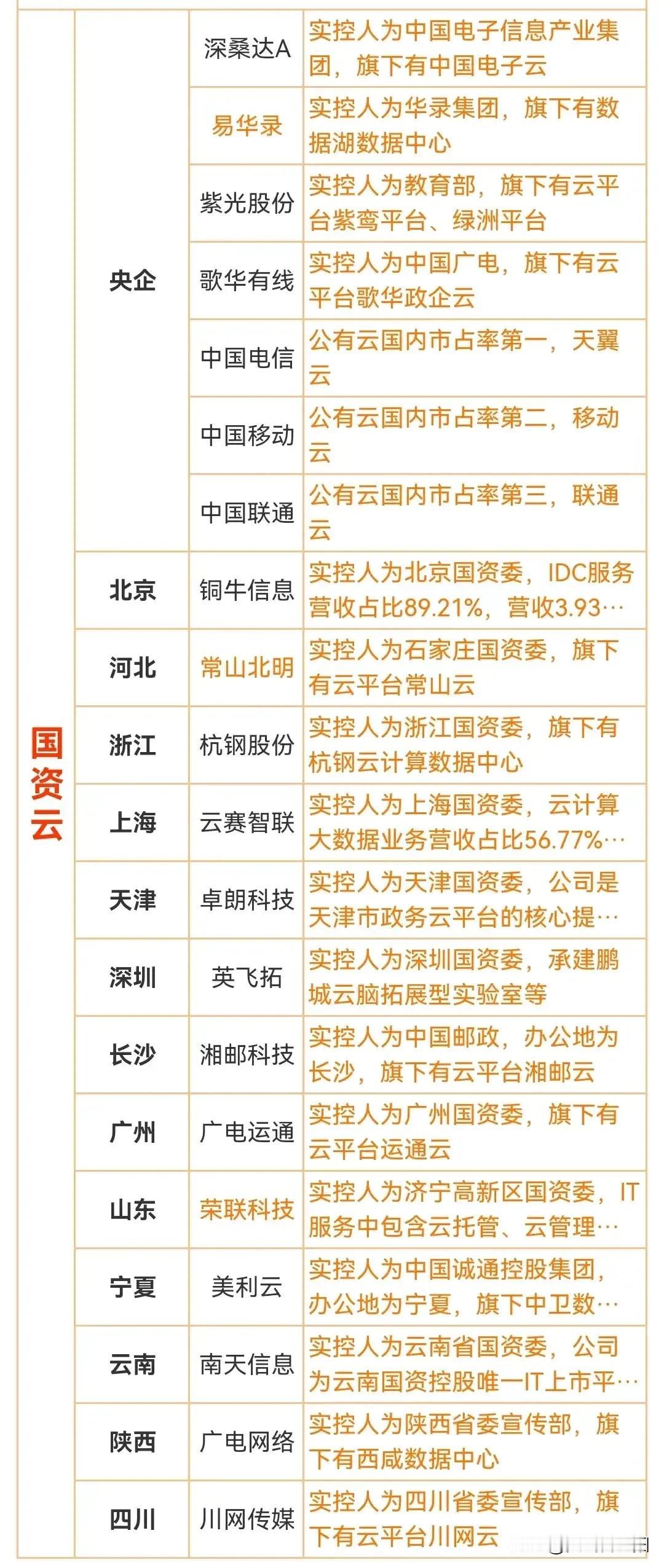 | 国资云 | 央企 | 深桑达A | 实控人为中国电子信息产业集团，旗下有中国电子云 |
|---|---|---|---|
| | | 易华录 | 实控人为华录集团，旗下有数据湖数据中心 |
| | | 紫光股份 | 实控人为教育部，旗下有云平台紫鸾平台、绿洲平台 |
| | | 歌华有线 | 实控人为中国广电，旗下有云平台歌华政企云 |
| | | 中国电信 | 公有云国内市占率第一，天翼云 |
| | | 中国移动 | 公有云国内市占率第二，移动云 |
| | | 中国联通 | 公有云国内市占率第三，联通云 |
| | 北京 | 铜牛信息 | 实控人为北京国资委，IDC服务营收占比89.21%，营收3.93… |
| | 河北 | 常山北明 | 实控人为石家庄国资委，旗下有云平台常山云 |
| | 浙江 | 杭钢股份 | 实控人为浙江国资委，旗下有杭钢云计算数据中心 |
| | 上海 | 云赛智联 | 实控人为上海国资委，云计算大数据业务营收占比56.77%… |
| | 天津 | 卓朗科技 | 实控人为天津国资委，公司是天津市政务云平台的核心提… |
| | 深圳 | 英飞拓 | 实控人为深圳国资委，承建鹏城云脑拓展型实验室等 |
| | 长沙 | 湘邮科技 | 实控人为中国邮政，办公地为长沙，旗下有云平台湘邮云 |
| | 广州 | 广电运通 | 实控人为广州国资委，旗下有云平台运通云 |
| | 山东 | 荣联科技 | 实控人为济宁高新区国资委，IT服务中包含云托管、云管理… |
| | 宁夏 | 美利云 | 实控人为中国诚通控股集团，办公地为宁夏，旗下中卫数… |
| | 云南 | 南天信息 | 实控人为云南省国资委，公司为云南国资控股唯一IT上市平… |
| | 陕西 | 广电网络 | 实控人为陕西省委宣传部，旗下有西咸数据中心 |
| | 四川 | 川网传媒 | 实控人为四川省委宣传部，旗下有云平台川网云 |